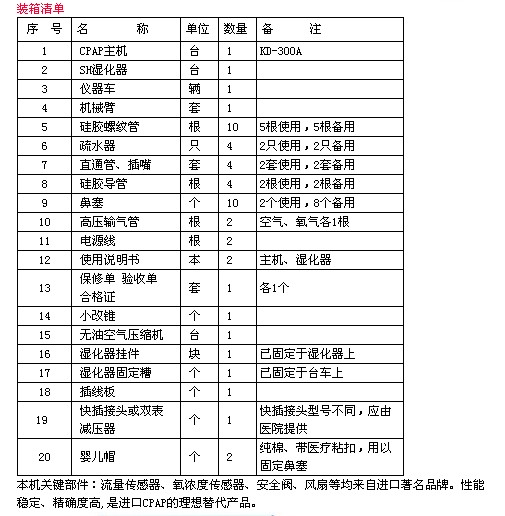 装箱清单

| 序　号 | 名　　称 | 单位 | 数量 | 备　　注 |
|---|---|---|---|---|
| 1 | CPAP主机 | 台 | 1 | KD-300A |
| 2 | SH湿化器 | 台 | 1 | |
| 3 | 仪器车 | 辆 | 1 | |
| 4 | 机械臂 | 套 | 1 | |
| 5 | 硅胶螺纹管 | 根 | 10 | 5根使用，5根备用 |
| 6 | 疏水器 | 只 | 4 | 2只使用，2只备用 |
| 7 | 直通管、插嘴 | 套 | 4 | 2套使用，2套备用 |
| 8 | 硅胶导管 | 根 | 4 | 2根使用，2根备用 |
| 9 | 鼻塞 | 个 | 10 | 2个使用，8个备用 |
| 10 | 高压输气管 | 根 | 2 | 空气、氧气各1根 |
| 11 | 电源线 | 根 | 2 | |
| 12 | 使用说明书 | 本 | 2 | 主机、湿化器 |
| 13 | 保修单 验收单 合格证 | 套 | 1 | 各1个 |
| 14 | 小改锥 | 个 | 1 | |
| 15 | 无油空气压缩机 | 台 | 1 | |
| 16 | 湿化器挂件 | 块 | 1 | 已固定于湿化器上 |
| 17 | 湿化器固定槽 | 个 | 1 | 已固定于台车上 |
| 18 | 插线板 | 个 | 1 | |
| 19 | 快插接头或双表减压器 | 个 | 1 | 快插接头型号不同，应由医院提供 |
| 20 | 婴儿帽 | 个 | 2 | 纯棉、带医疗粘扣，用以固定鼻塞 |

本机关键部件：流量传感器、氧浓度传感器、安全阀、风扇等均来自进口著名品牌。性能稳定、精确度高，是进口CPAP的理想替代产品。